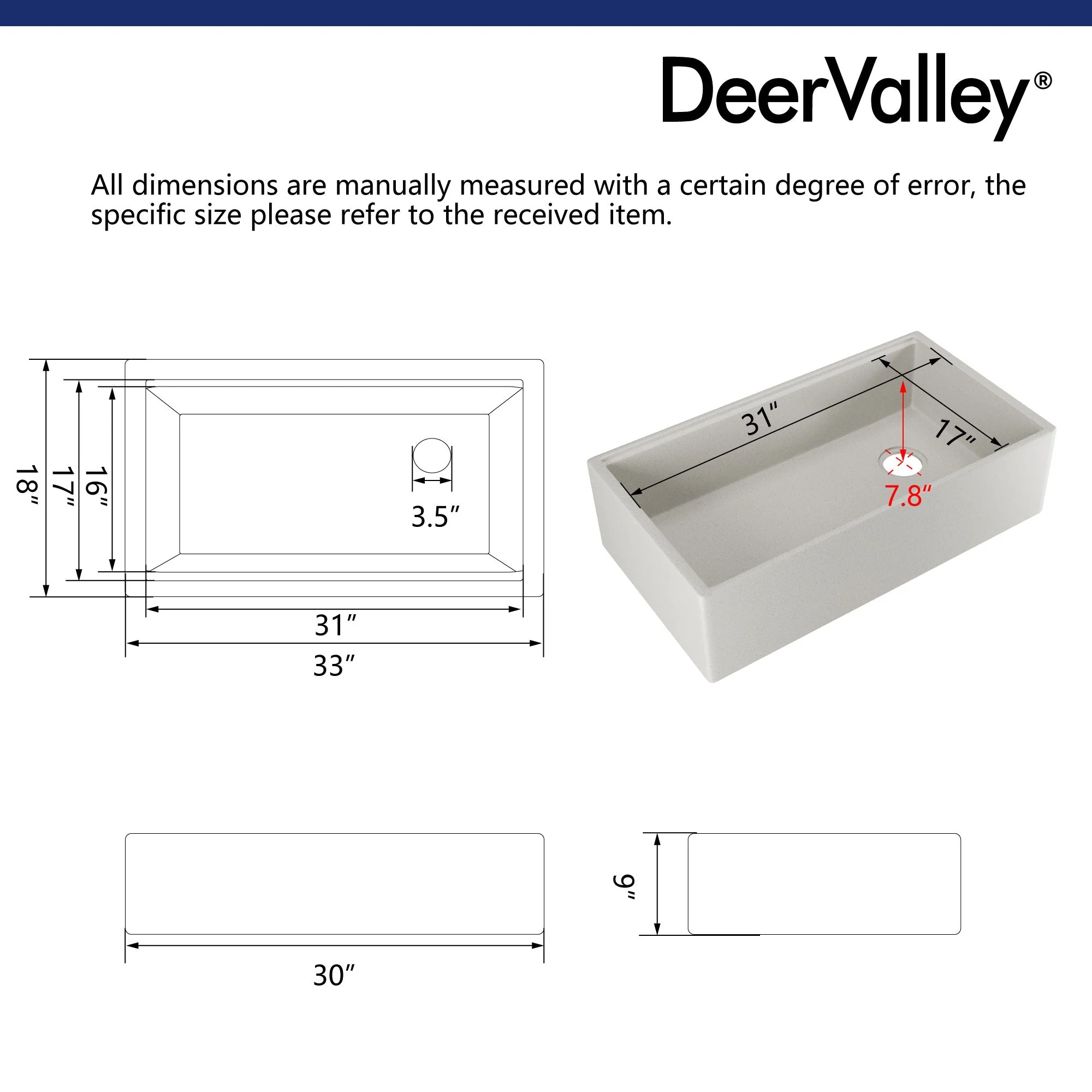 DeerValley®

All dimensions are manually measured with a certain degree of error, the specific size please refer to the received item.

18″
17″
16″
3.5″
31″
33″

31″
17″
7.8″

30″

9″